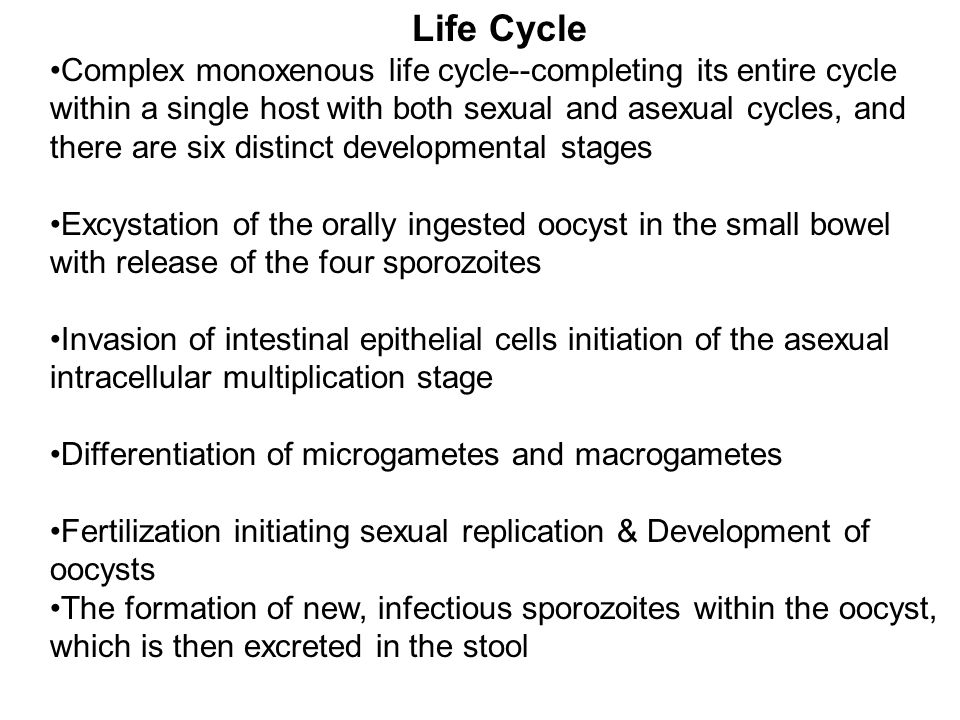 Life Cycle

•Complex monoxenous life cycle--completing its entire cycle within a single host with both sexual and asexual cycles, and there are six distinct developmental stages

•Excystation of the orally ingested oocyst in the small bowel with release of the four sporozoites

•Invasion of intestinal epithelial cells initiation of the asexual intracellular multiplication stage

•Differentiation of microgametes and macrogametes

•Fertilization initiating sexual replication & Development of oocysts
•The formation of new, infectious sporozoites within the oocyst, which is then excreted in the stool